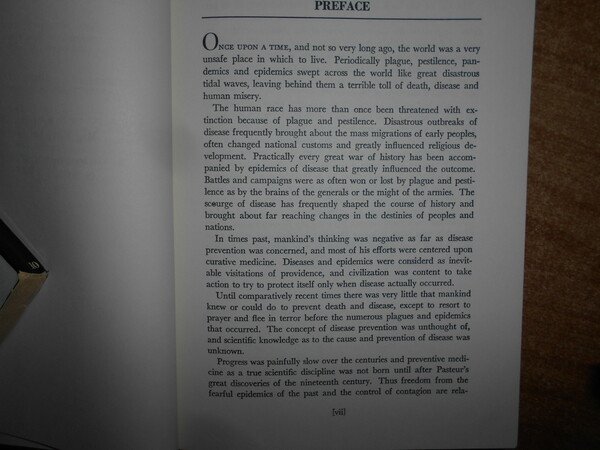 PREFACE

ONCE UPON A TIME, and not so very long ago, the world was a very unsafe place in which to live. Periodically plague, pestilence, pandemics and epidemics swept across the world like great disastrous tidal waves, leaving behind them a terrible toll of death, disease and human misery.

The human race has more than once been threatened with extinction because of plague and pestilence. Disastrous outbreaks of disease frequently brought about the mass migrations of early peoples, often changed national customs and greatly influenced religious development. Practically every great war of history has been accompanied by epidemics of disease that greatly influenced the outcome. Battles and campaigns were as often won or lost by plague and pestilence as by the brains of the generals or the might of the armies. The scourge of disease has frequently shaped the course of history and brought about far reaching changes in the destinies of peoples and nations.

In times past, mankind's thinking was negative as far as disease prevention was concerned, and most of his efforts were centered upon curative medicine. Diseases and epidemics were considerd as inevitable visitations of providence, and civilization was content to take action to try to protect itself only when disease actually occurred.

Until comparatively recent times there was very little that mankind knew or could do to prevent death and disease, except to resort to prayer and flee in terror before the numerous plagues and epidemics that occurred. The concept of disease prevention was unthought of, and scientific knowledge as to the cause and prevention of disease was unknown.

Progress was painfully slow over the centuries and preventive medicine as a true scientific discipline was not born until after Pasteur's great discoveries of the nineteenth century. Thus freedom from the fearful epidemics of the past and the control of contagion are rela-

[vii]